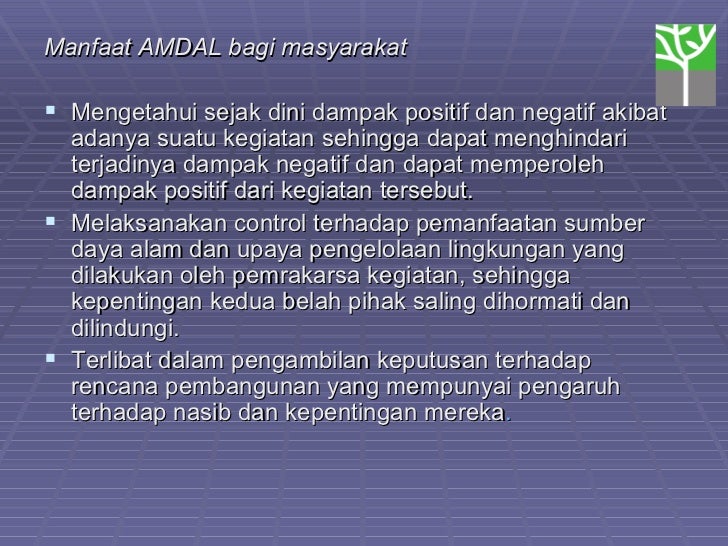 Manfaat AMDAL bagi masyarakat

• Mengetahui sejak dini dampak positif dan negatif akibat adanya suatu kegiatan sehingga dapat menghindari terjadinya dampak negatif dan dapat memperoleh dampak positif dari kegiatan tersebut.
• Melaksanakan control terhadap pemanfaatan sumber daya alam dan upaya pengelolaan lingkungan yang dilakukan oleh pemrakarsa kegiatan, sehingga kepentingan kedua belah pihak saling dihormati dan dilindungi.
• Terlibat dalam pengambilan keputusan terhadap rencana pembangunan yang mempunyai pengaruh terhadap nasib dan kepentingan mereka.